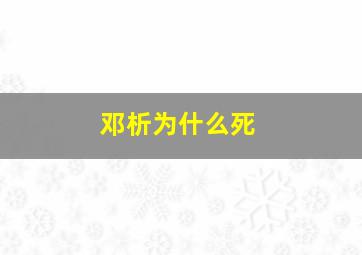 邓析为什么死